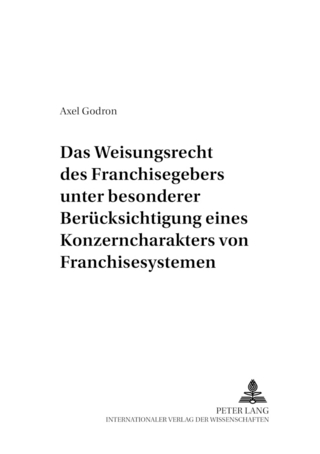 Axel Godron

Das Weisungsrecht des Franchisegebers unter besonderer Berücksichtigung eines Konzerncharakters von Franchisesystemen

PETER LANG
INTERNATIONALER VERLAG DER WISSENSCHAFTEN